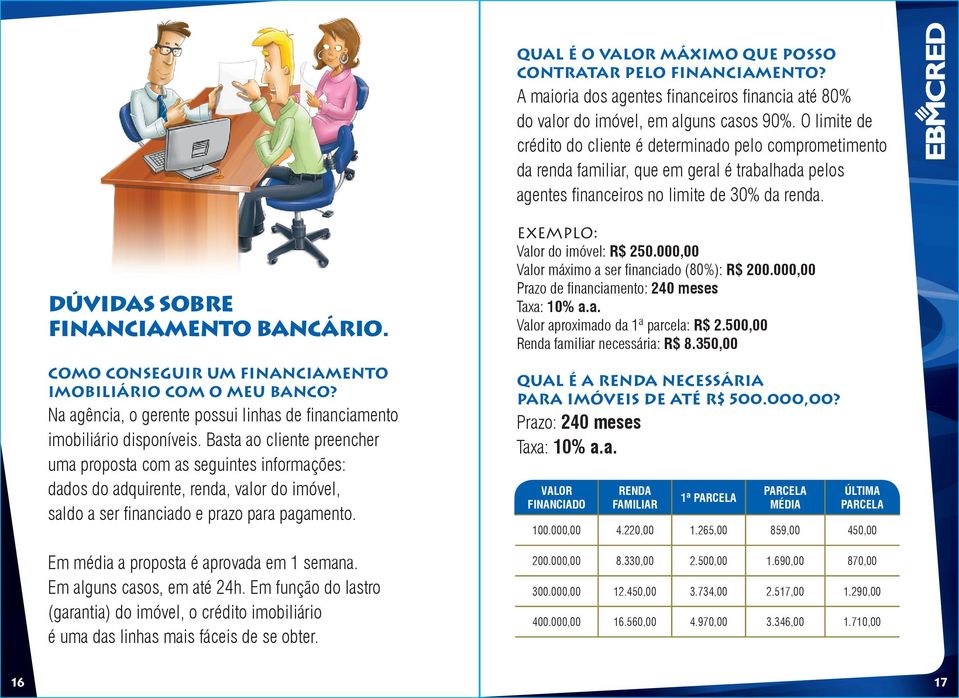 DÚVIDAS SOBRE FINANCIAMENTO BANCÁRIO.

COMO CONSEGUIR UM FINANCIAMENTO IMOBILIÁRIO COM O MEU BANCO?
Na agência, o gerente possui linhas de financiamento imobiliário disponíveis. Basta ao cliente preencher uma proposta com as seguintes informações: dados do adquirente, renda, valor do imóvel, saldo a ser financiado e prazo para pagamento.

Em média a proposta é aprovada em 1 semana. Em alguns casos, em até 24h. Em função do lastro (garantia) do imóvel, o crédito imobiliário é uma das linhas mais fáceis de se obter.

16

QUAL É O VALOR MÁXIMO QUE POSSO CONTRATAR PELO FINANCIAMENTO?
A maioria dos agentes financeiros financia até 80% do valor do imóvel, em alguns casos 90%. O limite de crédito do cliente é determinado pelo comprometimento da renda familiar, que em geral é trabalhada pelos agentes financeiros no limite de 30% da renda.

EXEMPLO:
Valor do imóvel: R$ 250.000,00
Valor máximo a ser financiado (80%): R$ 200.000,00
Prazo de financiamento: 240 meses
Taxa: 10% a.a.
Valor aproximado da 1ª parcela: R$ 2.500,00
Renda familiar necessária: R$ 8.350,00

QUAL É A RENDA NECESSÁRIA PARA IMÓVEIS DE ATÉ R$ 500.000,00?
Prazo: 240 meses
Taxa: 10% a.a.

| VALOR FINANCIADO | RENDA FAMILIAR | 1ª PARCELA | PARCELA MÉDIA | ÚLTIMA PARCELA |
|---|---|---|---|---|
| 100.000,00 | 4.220,00 | 1.265,00 | 859,00 | 450,00 |
| 200.000,00 | 8.330,00 | 2.500,00 | 1.690,00 | 870,00 |
| 300.000,00 | 12.450,00 | 3.734,00 | 2.517,00 | 1.290,00 |
| 400.000,00 | 16.560,00 | 4.970,00 | 3.346,00 | 1.710,00 |

EBMCRED

17